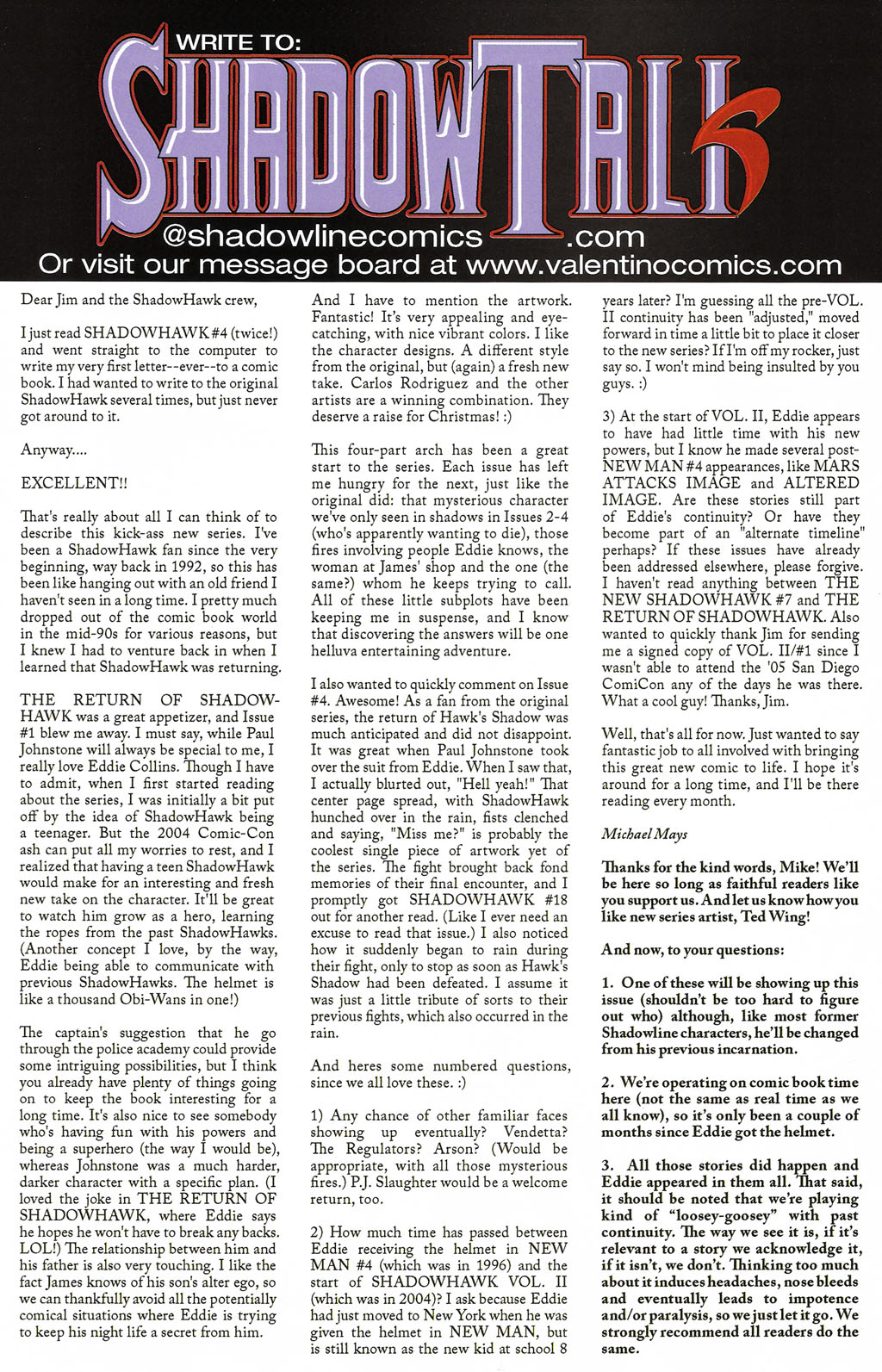 WRITE TO:
SHADOWTALKS
@shadowlinecomics.com
Or visit our message board at www.valentinocomics.com

Dear Jim and the ShadowHawk crew,

I just read SHADOWHAWK #4 (twice!) and went straight to the computer to write my very first letter--ever--to a comic book. I had wanted to write to the original ShadowHawk several times, but just never got around to it.

Anyway....

EXCELLENT!!

That's really about all I can think of to describe this kick-ass new series. I've been a ShadowHawk fan since the very beginning, way back in 1992, so this has been like hanging out with an old friend I haven't seen in a long time. I pretty much dropped out of the comic book world in the mid-90s for various reasons, but I knew I had to venture back in when I learned that ShadowHawk was returning.

THE RETURN OF SHADOWHAWK was a great appetizer, and Issue #1 blew me away. I must say, while Paul Johnstone will always be special to me, I really love Eddie Collins. Though I have to admit, when I first started reading about the series, I was initially a bit put off by the idea of ShadowHawk being a teenager. But the 2004 Comic-Con ash can put all my worries to rest, and I realized that having a teen ShadowHawk would make for an interesting and fresh new take on the character. It'll be great to watch him grow as a hero, learning the ropes from the past ShadowHawks. (Another concept I love, by the way, Eddie being able to communicate with previous ShadowHawks. The helmet is like a thousand Obi-Wans in one!)

The captain's suggestion that he go through the police academy could provide some intriguing possibilities, but I think you already have plenty of things going on to keep the book interesting for a long time. It's also nice to see somebody who's having fun with his powers and being a superhero (the way I would be), whereas Johnstone was a much harder, darker character with a specific plan. (I loved the joke in THE RETURN OF SHADOWHAWK, where Eddie says he hopes he won't have to break any backs. LOL!) The relationship between him and his father is also very touching. I like the fact James knows of his son's alter ego, so we can thankfully avoid all the potentially comical situations where Eddie is trying to keep his night life a secret from him.

And I have to mention the artwork. Fantastic! It's very appealing and eye-catching, with nice vibrant colors. I like the character designs. A different style from the original, but (again) a fresh new take. Carlos Rodriguez and the other artists are a winning combination. They deserve a raise for Christmas! :)

This four-part arch has been a great start to the series. Each issue has left me hungry for the next, just like the original did: that mysterious character we've only seen in shadows in Issues 2-4 (who's apparently wanting to die), those fires involving people Eddie knows, the woman at James' shop and the one (the same?) whom he keeps trying to call. All of these little subplots have been keeping me in suspense, and I know that discovering the answers will be one helluva entertaining adventure.

I also wanted to quickly comment on Issue #4. Awesome! As a fan from the original series, the return of Hawk's Shadow was much anticipated and did not disappoint. It was great when Paul Johnstone took over the suit from Eddie. When I saw that, I actually blurted out, "Hell yeah!" That center page spread, with ShadowHawk hunched over in the rain, fists clenched and saying, "Miss me?" is probably the coolest single piece of artwork yet of the series. The fight brought back fond memories of their final encounter, and I promptly got SHADOWHAWK #18 out for another read. (Like I ever need an excuse to read that issue.) I also noticed how it suddenly began to rain during their fight, only to stop as soon as Hawk's Shadow had been defeated. I assume it was just a little tribute of sorts to their previous fights, which also occurred in the rain.

And heres some numbered questions, since we all love these. :)

1) Any chance of other familiar faces showing up eventually? Vendetta? The Regulators? Arson? (Would be appropriate, with all those mysterious fires.) P.J. Slaughter would be a welcome return, too.

2) How much time has passed between Eddie receiving the helmet in NEW MAN #4 (which was in 1996) and the start of SHADOWHAWK VOL. II (which was in 2004)? I ask because Eddie had just moved to New York when he was given the helmet in NEW MAN, but is still known as the new kid at school 8 years later? I'm guessing all the pre-VOL. II continuity has been "adjusted," moved forward in time a little bit to place it closer to the new series? If I'm off my rocker, just say so. I won't mind being insulted by you guys. :)

3) At the start of VOL. II, Eddie appears to have had little time with his new powers, but I know he made several post-NEW MAN #4 appearances, like MARS ATTACKS IMAGE and ALTERED IMAGE. Are these stories still part of Eddie's continuity? Or have they become part of an "alternate timeline" perhaps? If these issues have already been addressed elsewhere, please forgive. I haven't read anything between THE NEW SHADOWHAWK #7 and THE RETURN OF SHADOWHAWK. Also wanted to quickly thank Jim for sending me a signed copy of VOL. II/#1 since I wasn't able to attend the '05 San Diego ComiCon any of the days he was there. What a cool guy! Thanks, Jim.

Well, that's all for now. Just wanted to say fantastic job to all involved with bringing this great new comic to life. I hope it's around for a long time, and I'll be there reading every month.

Michael Mays

Thanks for the kind words, Mike! We'll be here so long as faithful readers like you support us. And let us know how you like new series artist, Ted Wing!

And now, to your questions:

1. One of these will be showing up this issue (shouldn't be too hard to figure out who) although, like most former Shadowline characters, he'll be changed from his previous incarnation.

2. We're operating on comic book time here (not the same as real time as we all know), so it's only been a couple of months since Eddie got the helmet.

3. All those stories did happen and Eddie appeared in them all. That said, it should be noted that we're playing kind of "loosey-goosey" with past continuity. The way we see it is, if it's relevant to a story we acknowledge it, if it isn't, we don't. Thinking too much about it induces headaches, nose bleeds and eventually leads to impotence and/or paralysis, so we just let it go. We strongly recommend all readers do the same.